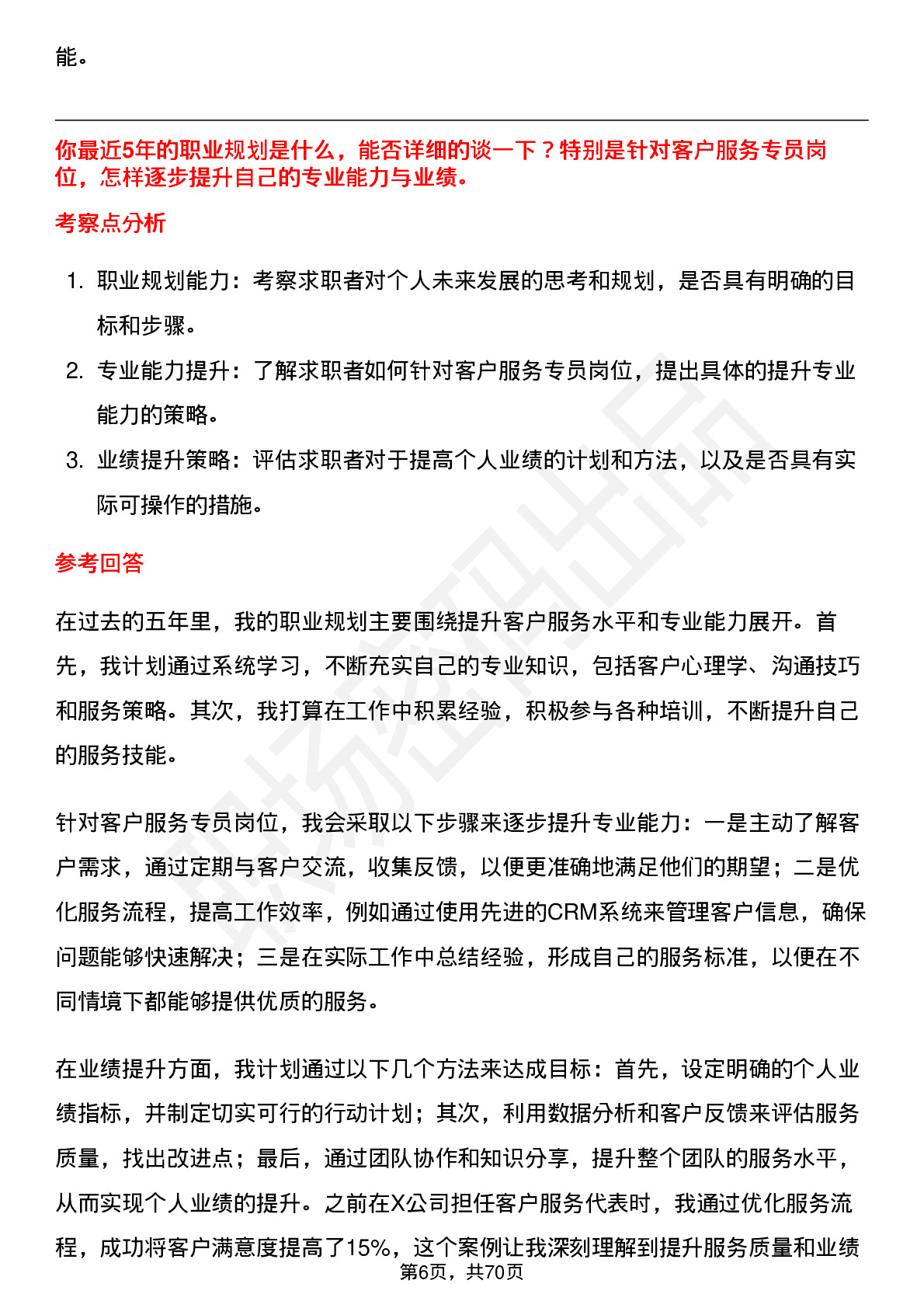 能。

你最近5年的职业规划是什么，能否详细的谈一下？特别是针对客户服务专员岗位，怎样逐步提升自己的专业能力与业绩。

考察点分析

1. 职业规划能力：考察求职者对个人未来发展的思考和规划，是否具有明确的目标和步骤。
2. 专业能力提升：了解求职者如何针对客户服务专员岗位，提出具体的提升专业能力的策略。
3. 业绩提升策略：评估求职者对于提高个人业绩的计划和方法，以及是否具有实际可操作的措施。

参考回答

在过去的五年里，我的职业规划主要围绕提升客户服务水平和专业能力展开。首先，我计划通过系统学习，不断充实自己的专业知识，包括客户心理学、沟通技巧和服务策略。其次，我打算在工作中积累经验，积极参与各种培训，不断提升自己的服务技能。

针对客户服务专员岗位，我会采取以下步骤来逐步提升专业能力：一是主动了解客户需求，通过定期与客户交流，收集反馈，以便更准确地满足他们的期望；二是优化服务流程，提高工作效率，例如通过使用先进的CRM系统来管理客户信息，确保问题能够快速解决；三是在实际工作中总结经验，形成自己的服务标准，以便在不同情境下都能够提供优质的服务。

在业绩提升方面，我计划通过以下几个方法来达成目标：首先，设定明确的个人业绩指标，并制定切实可行的行动计划；其次，利用数据分析和客户反馈来评估服务质量，找出改进点；最后，通过团队协作和知识分享，提升整个团队的服务水平，从而实现个人业绩的提升。之前在X公司担任客户服务代表时，我通过优化服务流程，成功将客户满意度提高了15%，这个案例让我深刻理解到提升服务质量和业绩

第6页，共70页